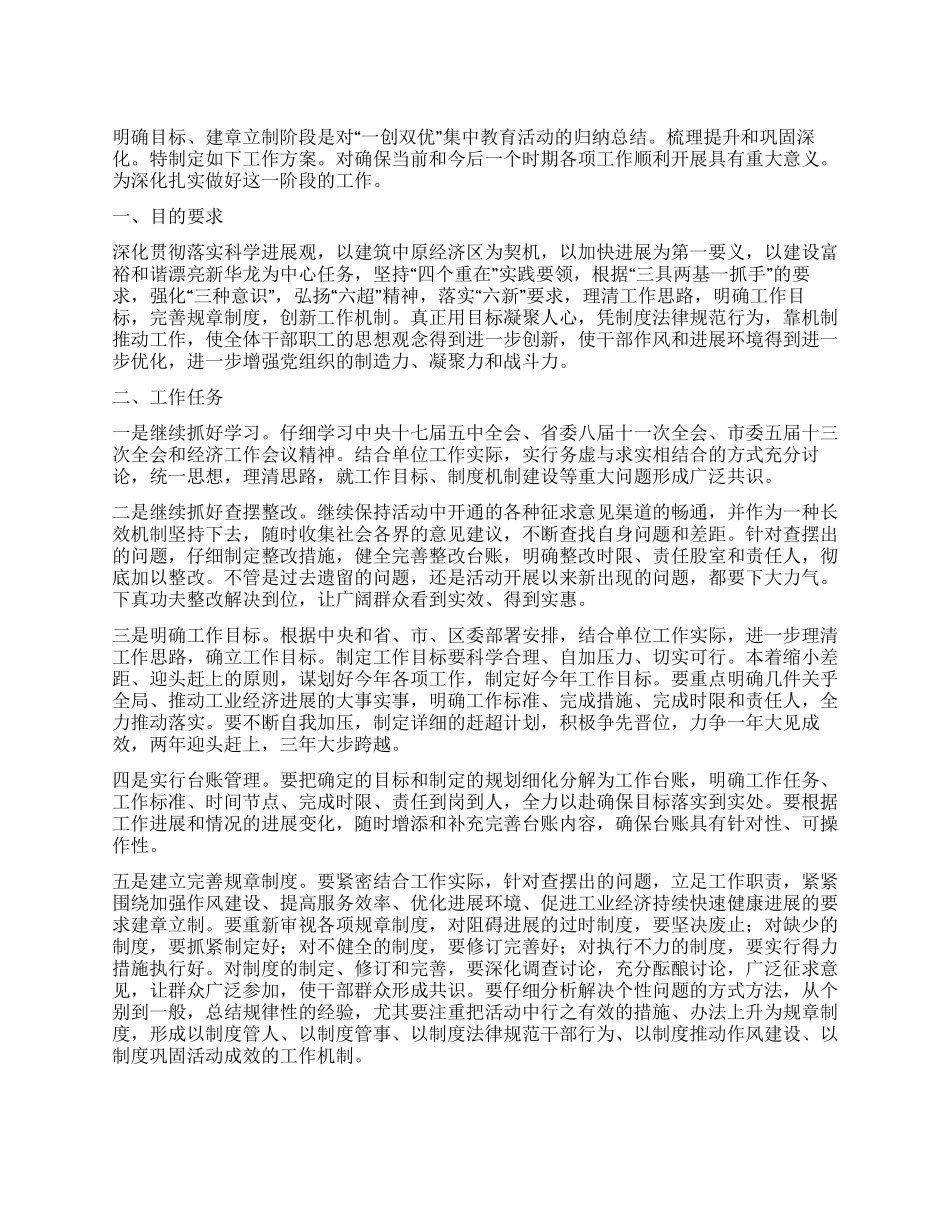 明确目标、建章立制阶段是对“一创双优”集中教育活动的归纳总结。梳理提升和巩固深化。特制定如下工作方案。对确保当前和今后一个时期各项工作顺利开展具有重大意义。为深化扎实做好这一阶段的工作。

一、目的要求

深化贯彻落实科学进展观，以建筑中原经济区为契机，以加快进展为第一要义，以建设富裕和谐漂亮新华龙为中心任务，坚持“四个重在”实践要领，根据“三具两基一抓手”的要求，强化“三种意识”，弘扬“六超”精神，落实“六新”要求，理清工作思路，明确工作目标，完善规章制度，创新工作机制。真正用目标凝聚人心，凭制度法律规范行为，靠机制推动工作，使全体干部职工的思想观念得到进一步创新，使干部作风和进展环境得到进一步优化，进一步增强党组织的制造力、凝聚力和战斗力。

二、工作任务

一是继续抓好学习。仔细学习中央十七届五中全会、省委八届十一次全会、市委五届十三次全会和经济工作会议精神。结合单位工作实际，实行务虚与求实相结合的方式充分讨论，统一思想，理清思路，就工作目标、制度机制建设等重大问题形成广泛共识。

二是继续抓好查摆整改。继续保持活动中开通的各种征求意见渠道的畅通，并作为一种长效机制坚持下去，随时收集社会各界的意见建议，不断查找自身问题和差距。针对查摆出的问题，仔细制定整改措施，健全完善整改台账，明确整改时限、责任股室和责任人，彻底加以整改。不管是过去遗留的问题，还是活动开展以来新出现的问题，都要下大力气。下真功夫整改解决到位，让广阔群众看到实效、得到实惠。

三是明确工作目标。根据中央和省、市、区委部署安排，结合单位工作实际，进一步理清工作思路，确立工作目标。制定工作目标要科学合理、自加压力、切实可行。本着缩小差距、迎头赶上的原则，谋划好今年各项工作，制定好今年工作目标。要重点明确几件关乎全局、推动工业经济进展的大事实事，明确工作标准、完成措施、完成时限和责任人，全力推动落实。要不断自我加压，制定详细的赶超计划，积极争先晋位，力争一年大见成效，两年迎头赶上，三年大步跨越。

四是实行台账管理。要把确定的目标和制定的规划细化分解为工作台账，明确工作任务、工作标准、时间节点、完成时限、责任到岗到人，全力以赴确保目标落实到实处。要根据工作进展和情况的进展变化，随时增添和补充完善台账内容，确保台账具有针对性、可操作性。

五是建立完善规章制度。要紧密结合工作实际，针对查摆出的问题，立足工作职责，紧紧围绕加强作风建设、提高服务效率、优化进展环境、促进工业经济持续快速健康进展的要求建章立制。要重新审视各项规章制度，对阻碍进展的过时制度，要坚决废止；对缺少的制度，要抓紧制定好；对不健全的制度，要修订完善好；对执行不力的制度，要实行得力措施执行好。对制度的制定、修订和完善，要深化调查讨论，充分酝酿讨论，广泛征求意见，让群众广泛参加，使干部群众形成共识。要仔细分析解决个性问题的方式方法，从个别到一般，总结规律性的经验，尤其要注重把活动中行之有效的措施、办法上升为规章制度，形成以制度管人、以制度管事、以制度法律规范干部行为、以制度推动作风建设、以制度巩固活动成效的工作机制。